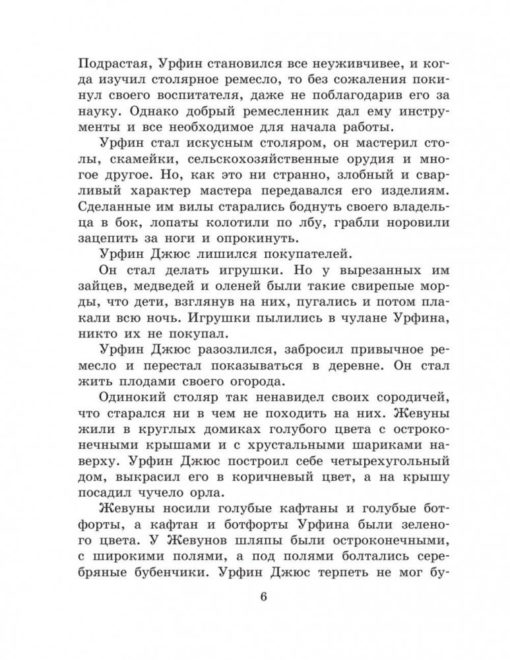 Подрастая, Урфин становился все неуживчивее, и когда изучил столярное ремесло, то без сожаления покинул своего воспитателя, даже не поблагодарив его за науку. Однако добрый ремесленник дал ему инструменты и все необходимое для начала работы.

Урфин стал искусным столяром, он мастерил столы, скамейки, сельскохозяйственные орудия и многое другое. Но, как это ни странно, злобный и сварливый характер мастера передавался его изделиям. Сделанные им вилы старались боднуть своего владельца в бок, лопаты колотили по лбу, грабли норовили зацепить за ноги и опрокинуть.

Урфин Джюс лишился покупателей.

Он стал делать игрушки. Но у вырезанных им зайцев, медведей и оленей были такие свирепые морды, что дети, взглянув на них, пугались и потом плакали всю ночь. Игрушки пылились в чулане Урфина, никто их не покупал.

Урфин Джюс разозлился, забросил привычное ремесло и перестал показываться в деревне. Он стал жить плодами своего огорода.

Одинокий столяр так ненавидел своих сородичей, что старался ни в чем не походить на них. Жевуны жили в круглых домиках голубого цвета с остроконечными крышами и с хрустальными шариками наверху. Урфин Джюс построил себе четырехугольный дом, выкрасил его в коричневый цвет, а на крышу посадил чучело орла.

Жевуны носили голубые кафтаны и голубые ботфорты, а кафтан и ботфорты Урфина были зеленого цвета. У Жевунов шляпы были остроконечными, с широкими полями, а под полями болтались серебряные бубенчики. Урфин Джюс терпеть не мог бу-

6